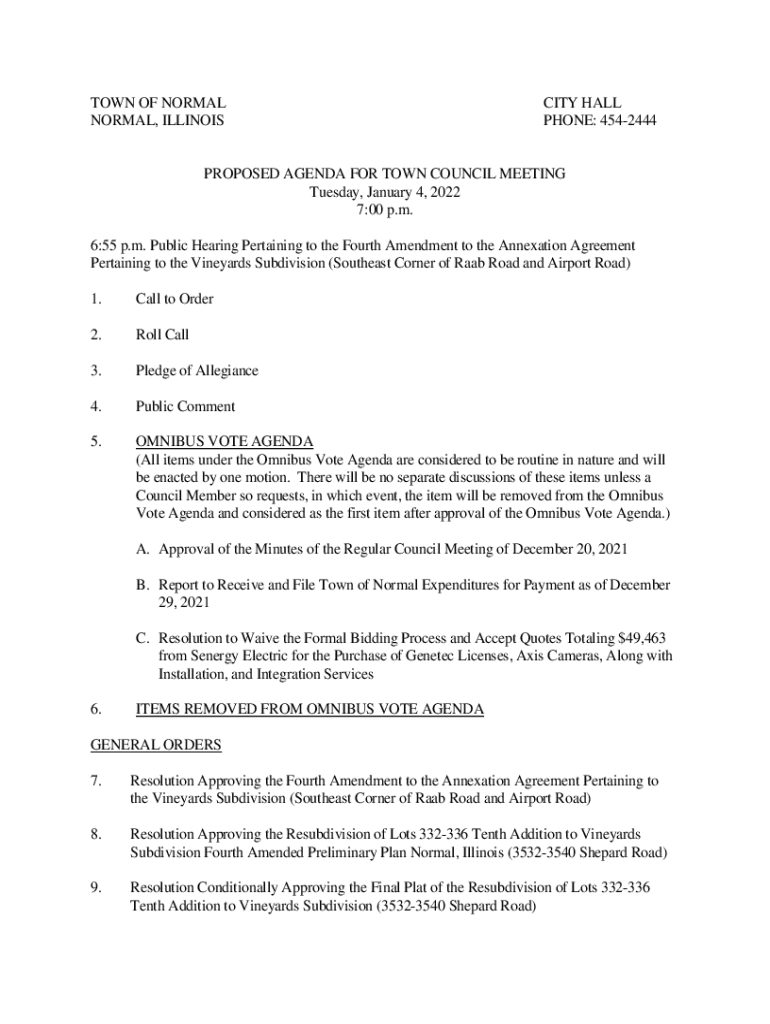 TOWN OF NORMAL
NORMAL, ILLINOIS

CITY HALL
PHONE: 454-2444

PROPOSED AGENDA FOR TOWN COUNCIL MEETING
Tuesday, January 4, 2022
7:00 p.m.

6:55 p.m. Public Hearing Pertaining to the Fourth Amendment to the Annexation Agreement Pertaining to the Vineyards Subdivision (Southeast Corner of Raab Road and Airport Road)

1. Call to Order

2. Roll Call

3. Pledge of Allegiance

4. Public Comment

5. OMNIBUS VOTE AGENDA
(All items under the Omnibus Vote Agenda are considered to be routine in nature and will be enacted by one motion. There will be no separate discussions of these items unless a Council Member so requests, in which event, the item will be removed from the Omnibus Vote Agenda and considered as the first item after approval of the Omnibus Vote Agenda.)

A. Approval of the Minutes of the Regular Council Meeting of December 20, 2021

B. Report to Receive and File Town of Normal Expenditures for Payment as of December 29, 2021

C. Resolution to Waive the Formal Bidding Process and Accept Quotes Totaling $49,463 from Senergy Electric for the Purchase of Genetec Licenses, Axis Cameras, Along with Installation, and Integration Services

6. ITEMS REMOVED FROM OMNIBUS VOTE AGENDA

GENERAL ORDERS

7. Resolution Approving the Fourth Amendment to the Annexation Agreement Pertaining to the Vineyards Subdivision (Southeast Corner of Raab Road and Airport Road)

8. Resolution Approving the Resubdivision of Lots 332-336 Tenth Addition to Vineyards Subdivision Fourth Amended Preliminary Plan Normal, Illinois (3532-3540 Shepard Road)

9. Resolution Conditionally Approving the Final Plat of the Resubdivision of Lots 332-336 Tenth Addition to Vineyards Subdivision (3532-3540 Shepard Road)